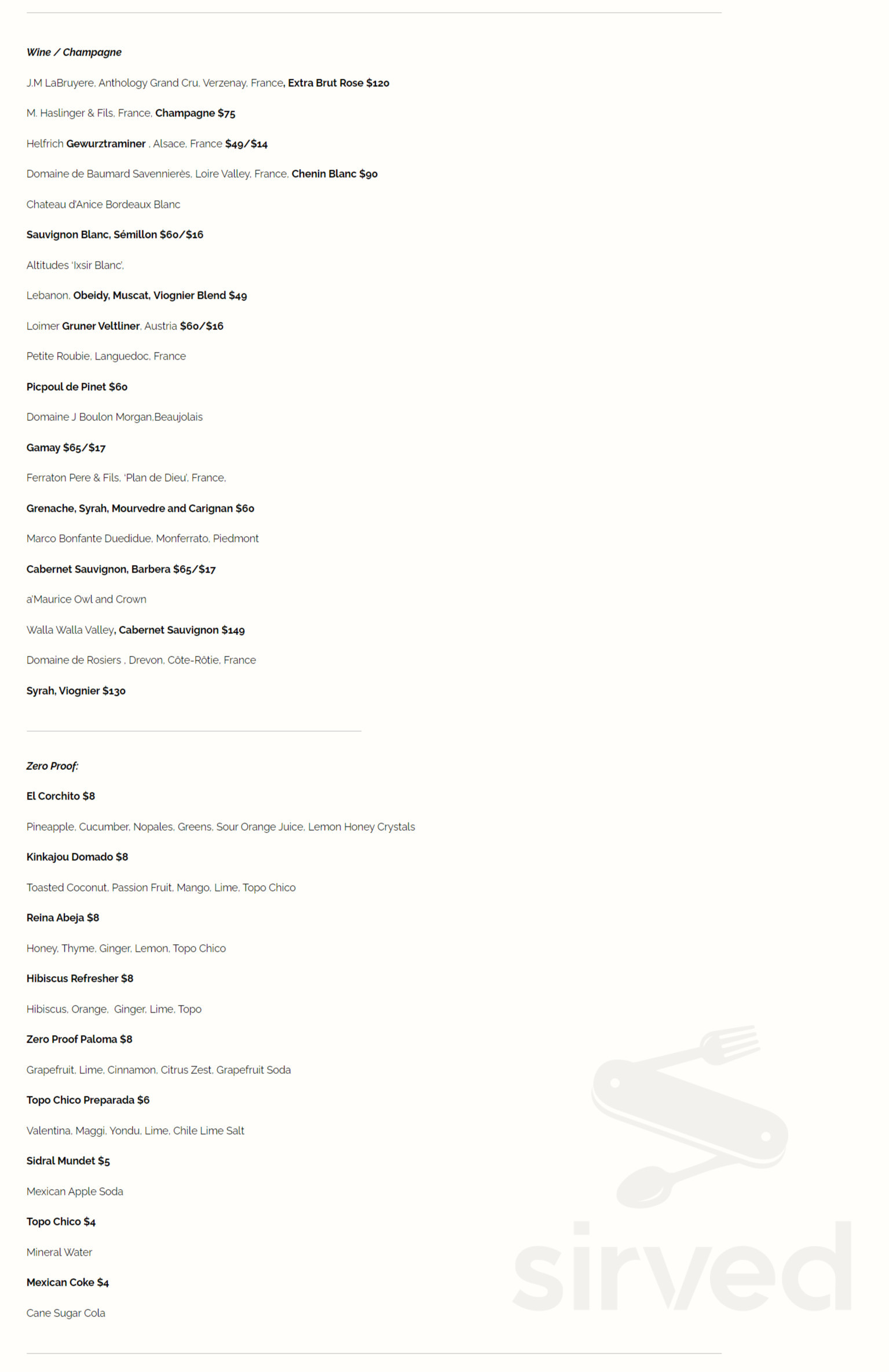 Wine / Champagne

J.M LaBruyere, Anthology Grand Cru, Verzenay, France, Extra Brut Rose $120

M. Haslinger & Fils, France, Champagne $75

Helfrich Gewurztraminer , Alsace, France $49/$14

Domaine de Baumard Savennierès, Loire Valley, France, Chenin Blanc $90

Chateau d'Anice Bordeaux Blanc

Sauvignon Blanc, Sémillon $60/$16

Altitudes 'Ixsir Blanc',

Lebanon, Obeidy, Muscat, Viognier Blend $49

Loimer Gruner Veltliner, Austria $60/$16

Petite Roubie, Languedoc, France

Picpoul de Pinet $60

Domaine J Boulon Morgan,Beaujolais

Gamay $65/$17

Ferraton Pere & Fils, 'Plan de Dieu', France,

Grenache, Syrah, Mourvedre and Carignan $60

Marco Bonfante Duedidue, Monferrato, Piedmont

Cabernet Sauvignon, Barbera $65/$17

a'Maurice Owl and Crown

Walla Walla Valley, Cabernet Sauvignon $149

Domaine de Rosiers , Drevon, Côte-Rôtie, France

Syrah, Viognier $130

Zero Proof:

El Corchito $8

Pineapple, Cucumber, Nopales, Greens, Sour Orange Juice, Lemon Honey Crystals

Kinkajou Domado $8

Toasted Coconut, Passion Fruit, Mango, Lime, Topo Chico

Reina Abeja $8

Honey, Thyme, Ginger, Lemon, Topo Chico

Hibiscus Refresher $8

Hibiscus, Orange, Ginger, Lime, Topo

Zero Proof Paloma $8

Grapefruit, Lime, Cinnamon, Citrus Zest, Grapefruit Soda

Topo Chico Preparada $6

Valentina, Maggi, Yondu, Lime, Chile Lime Salt

Sidral Mundet $5

Mexican Apple Soda

Topo Chico $4

Mineral Water

Mexican Coke $4

Cane Sugar Cola

sirved